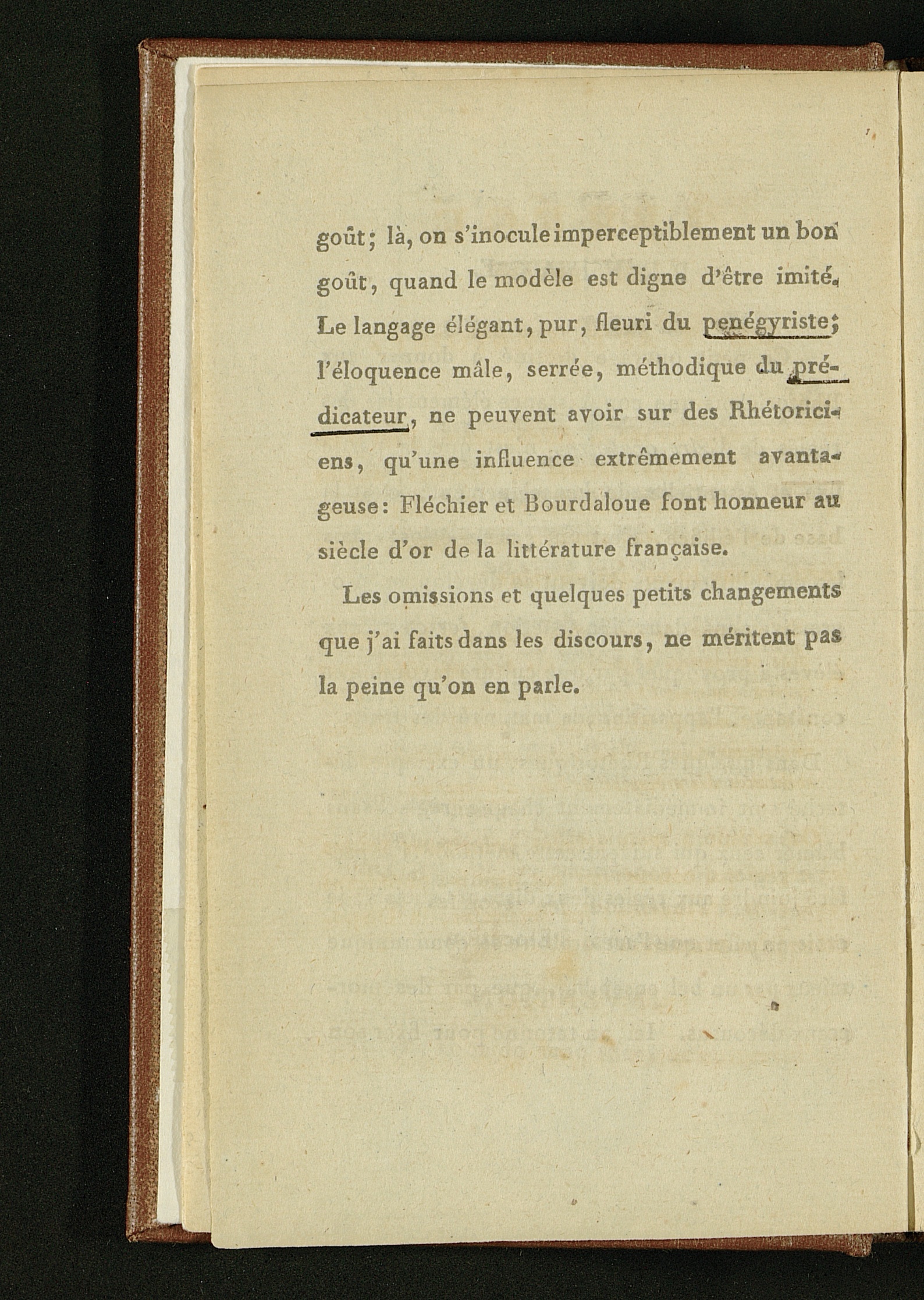 goût; là, on s'inocule imperceptiblement un bon goût, quand le modèle est digne d'être imité. Le langage élégant, pur, fleuri du penégyriste; l'éloquence mâle, serrée, méthodique du prédicateur, ne peuvent avoir sur des Rhétoriciens, qu'une influence extrêmement avantageuse: Fléchier et Bourdaloue font honneur au siècle d'or de la littérature française.

Les omissions et quelques petits changements que j'ai faits dans les discours, ne méritent pas la peine qu'on en parle.